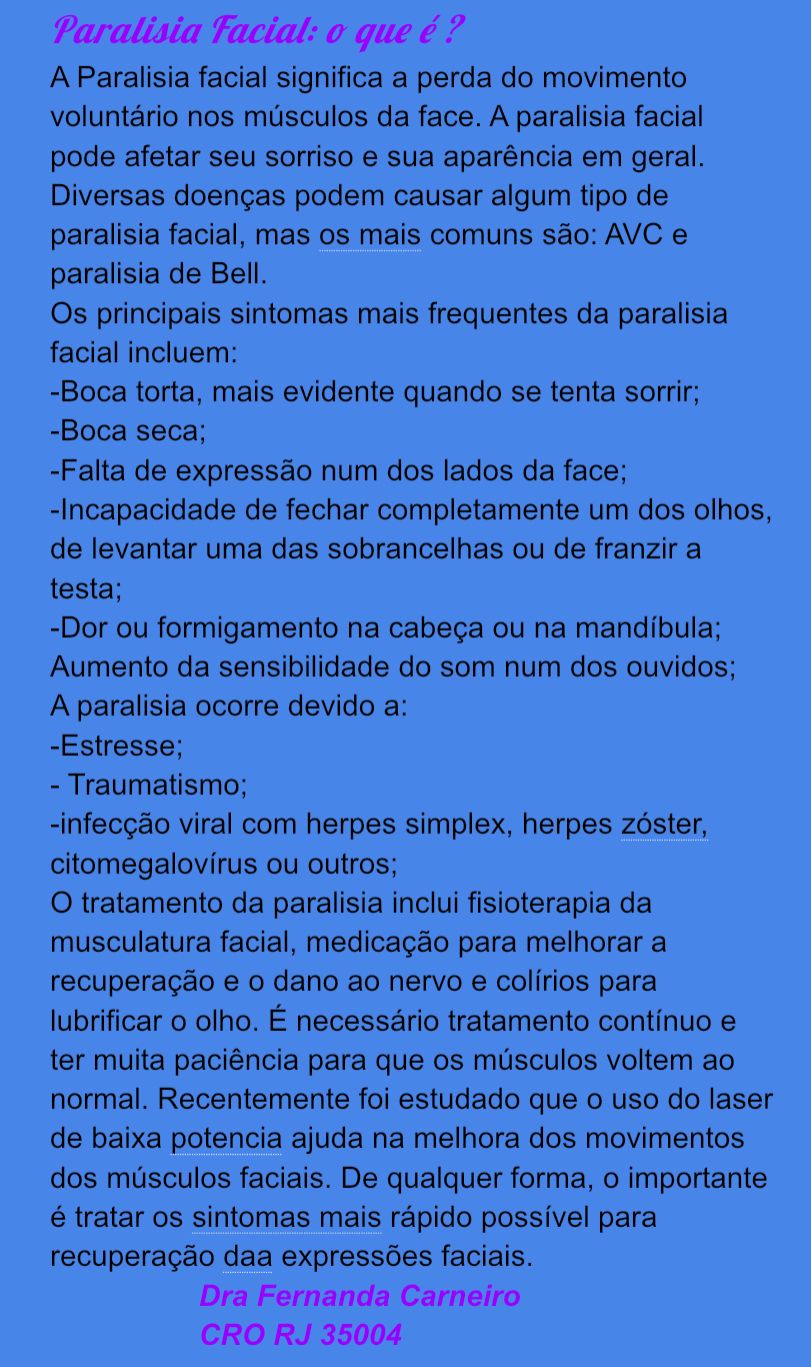 Paralisia Facial: o que é ?

A Paralisia facial significa a perda do movimento voluntário nos músculos da face. A paralisia facial pode afetar seu sorriso e sua aparência em geral. Diversas doenças podem causar algum tipo de paralisia facial, mas os mais comuns são: AVC e paralisia de Bell.
Os principais sintomas mais frequentes da paralisia facial incluem:
-Boca torta, mais evidente quando se tenta sorrir;
-Boca seca;
-Falta de expressão num dos lados da face;
-Incapacidade de fechar completamente um dos olhos, de levantar uma das sobrancelhas ou de franzir a testa;
-Dor ou formigamento na cabeça ou na mandíbula;
Aumento da sensibilidade do som num dos ouvidos;
A paralisia ocorre devido a:
-Estresse;
- Traumatismo;
-infecção viral com herpes simplex, herpes zóster, citomegalovírus ou outros;
O tratamento da paralisia inclui fisioterapia da musculatura facial, medicação para melhorar a recuperação e o dano ao nervo e colírios para lubrificar o olho. É necessário tratamento contínuo e ter muita paciência para que os músculos voltem ao normal. Recentemente foi estudado que o uso do laser de baixa potencia ajuda na melhora dos movimentos dos músculos faciais. De qualquer forma, o importante é tratar os sintomas mais rápido possível para recuperação daa expressões faciais.

Dra Fernanda Carneiro
CRO RJ 35004